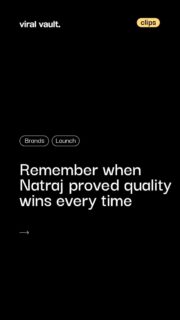 viral vault.

clips

Brands Launch

Remember when Natraj proved quality wins every time

→